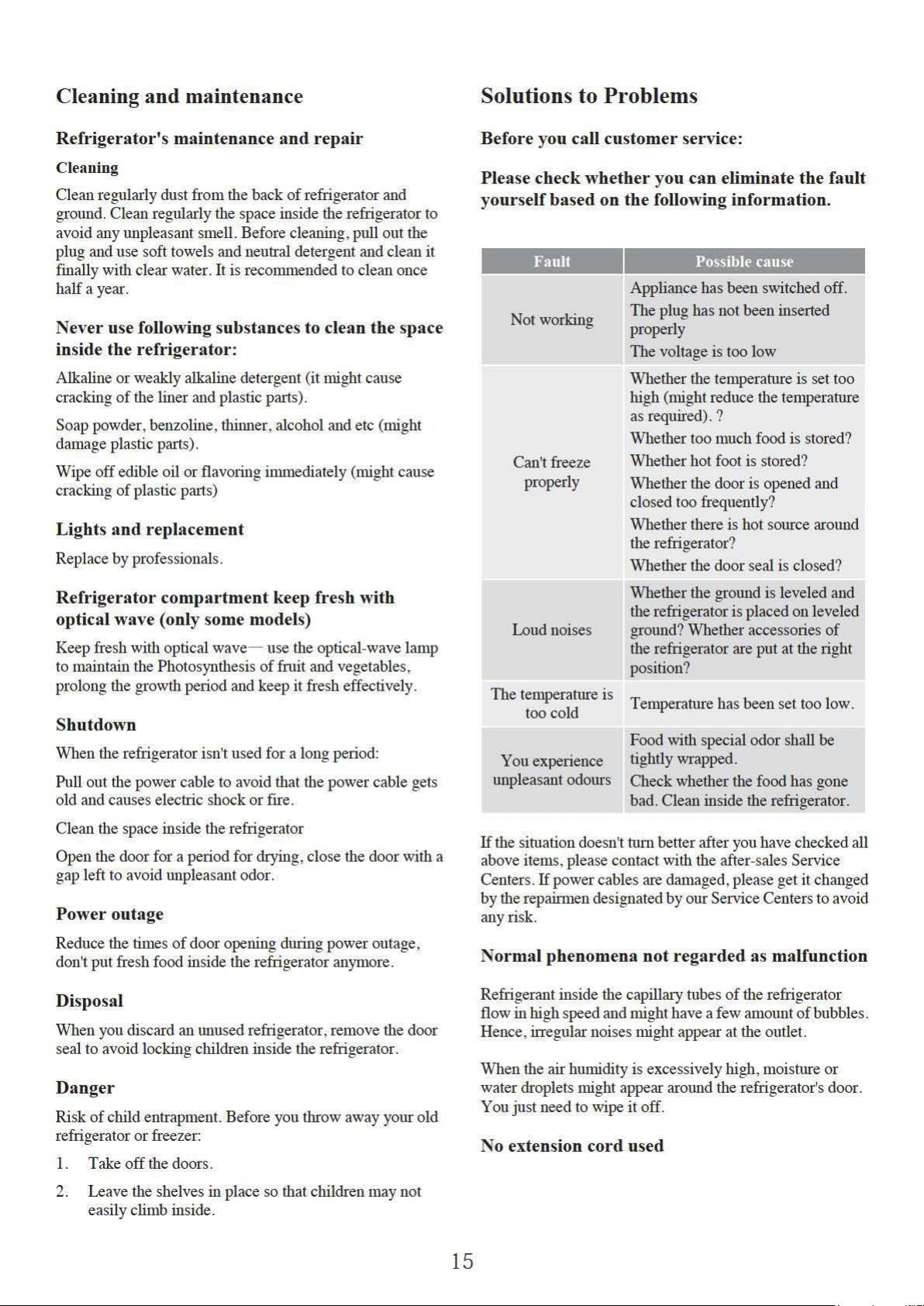 Cleaning and maintenance

Refrigerator's maintenance and repair

Cleaning

Clean regularly dust from the back of refrigerator and ground. Clean regularly the space inside the refrigerator to avoid any unpleasant smell. Before cleaning, pull out the plug and use soft towels and neutral detergent and clean it finally with clear water. It is recommended to clean once half a year.

Never use following substances to clean the space inside the refrigerator:

Alkaline or weakly alkaline detergent (it might cause cracking of the liner and plastic parts).

Soap powder, benzoline, thinner, alcohol and etc (might damage plastic parts).

Wipe off edible oil or flavoring immediately (might cause cracking of plastic parts)

Lights and replacement

Replace by professionals.

Refrigerator compartment keep fresh with optical wave (only some models)

Keep fresh with optical wave— use the optical-wave lamp to maintain the Photosynthesis of fruit and vegetables, prolong the growth period and keep it fresh effectively.

Shutdown

When the refrigerator isn't used for a long period:

Pull out the power cable to avoid that the power cable gets old and causes electric shock or fire.

Clean the space inside the refrigerator

Open the door for a period for drying, close the door with a gap left to avoid unpleasant odor.

Power outage

Reduce the times of door opening during power outage, don't put fresh food inside the refrigerator anymore.

Disposal

When you discard an unused refrigerator, remove the door seal to avoid locking children inside the refrigerator.

Danger

Risk of child entrapment. Before you throw away your old refrigerator or freezer:

1. Take off the doors.

2. Leave the shelves in place so that children may not easily climb inside.

Solutions to Problems

Before you call customer service:

Please check whether you can eliminate the fault yourself based on the following information.

| Fault | Possible cause |
|---|---|
| Not working | Appliance has been switched off. The plug has not been inserted properly The voltage is too low |
| Can't freeze properly | Whether the temperature is set too high (might reduce the temperature as required). ? Whether too much food is stored? Whether hot foot is stored? Whether the door is opened and closed too frequently? Whether there is hot source around the refrigerator? Whether the door seal is closed? |
| Loud noises | Whether the ground is leveled and the refrigerator is placed on leveled ground? Whether accessories of the refrigerator are put at the right position? |
| The temperature is too cold | Temperature has been set too low. |
| You experience unpleasant odours | Food with special odor shall be tightly wrapped. Check whether the food has gone bad. Clean inside the refrigerator. |

If the situation doesn't turn better after you have checked all above items, please contact with the after-sales Service Centers. If power cables are damaged, please get it changed by the repairmen designated by our Service Centers to avoid any risk.

Normal phenomena not regarded as malfunction

Refrigerant inside the capillary tubes of the refrigerator flow in high speed and might have a few amount of bubbles. Hence, irregular noises might appear at the outlet.

When the air humidity is excessively high, moisture or water droplets might appear around the refrigerator's door. You just need to wipe it off.

No extension cord used

15